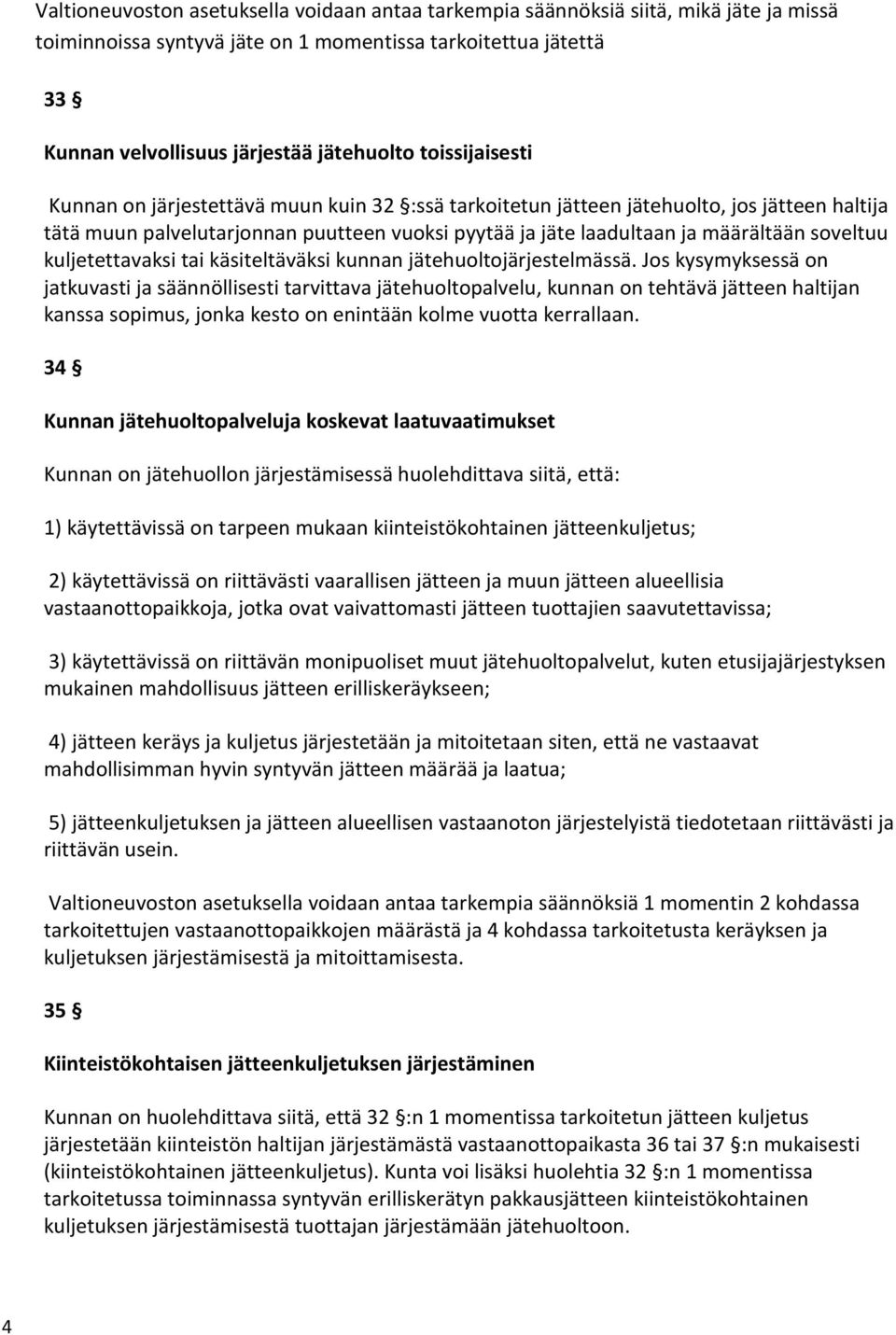 Valtioneuvoston asetuksella voidaan antaa tarkempia säännöksiä siitä, mikä jäte ja missä toiminnoissa syntyvä jäte on 1 momentissa tarkoitettua jätettä

33 §

Kunnan velvollisuus järjestää jätehuolto toissijaisesti

Kunnan on järjestettävä muun kuin 32 §:ssä tarkoitetun jätteen jätehuolto, jos jätteen haltija tätä muun palvelutarjonnan puutteen vuoksi pyytää ja jäte laadultaan ja määrältään soveltuu kuljetettavaksi tai käsiteltäväksi kunnan jätehuoltojärjestelmässä. Jos kysymyksessä on jatkuvasti ja säännöllisesti tarvittava jätehuoltopalvelu, kunnan on tehtävä jätteen haltijan kanssa sopimus, jonka kesto on enintään kolme vuotta kerrallaan.

34 §

Kunnan jätehuoltopalveluja koskevat laatuvaatimukset

Kunnan on jätehuollon järjestämisessä huolehdittava siitä, että:

1) käytettävissä on tarpeen mukaan kiinteistökohtainen jätteenkuljetus;

2) käytettävissä on riittävästi vaarallisen jätteen ja muun jätteen alueellisia vastaanottopaikkoja, jotka ovat vaivattomasti jätteen tuottajien saavutettavissa;

3) käytettävissä on riittävän monipuoliset muut jätehuoltopalvelut, kuten etusijajärjestyksen mukainen mahdollisuus jätteen erilliskeräykseen;

4) jätteen keräys ja kuljetus järjestetään ja mitoitetaan siten, että ne vastaavat mahdollisimman hyvin syntyvän jätteen määrää ja laatua;

5) jätteenkuljetuksen ja jätteen alueellisen vastaanoton järjestelyistä tiedotetaan riittävästi ja riittävän usein.

Valtioneuvoston asetuksella voidaan antaa tarkempia säännöksiä 1 momentin 2 kohdassa tarkoitettujen vastaanottopaikkojen määrästä ja 4 kohdassa tarkoitetusta keräyksen ja kuljetuksen järjestämisestä ja mitoittamisesta.

35 §

Kiinteistökohtaisen jätteenkuljetuksen järjestäminen

Kunnan on huolehdittava siitä, että 32 §:n 1 momentissa tarkoitetun jätteen kuljetus järjestetään kiinteistön haltijan järjestämästä vastaanottopaikasta 36 tai 37 §:n mukaisesti (kiinteistökohtainen jätteenkuljetus). Kunta voi lisäksi huolehtia 32 §:n 1 momentissa tarkoitetussa toiminnassa syntyvän erilliskerätyn pakkausjätteen kiinteistökohtainen kuljetuksen järjestämisestä tuottajan järjestämään jätehuoltoon.

4